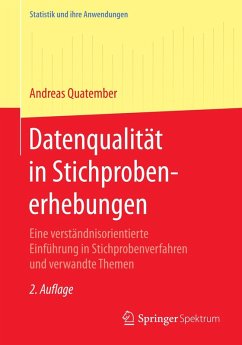 Statistik und ihre Anwendungen

Andreas Quatember

Datenqualität in Stichprobenerhebungen

Eine verständnisorientierte Einführung in Stichprobenverfahren und verwandte Themen

2. Auflage

Springer Spektrum